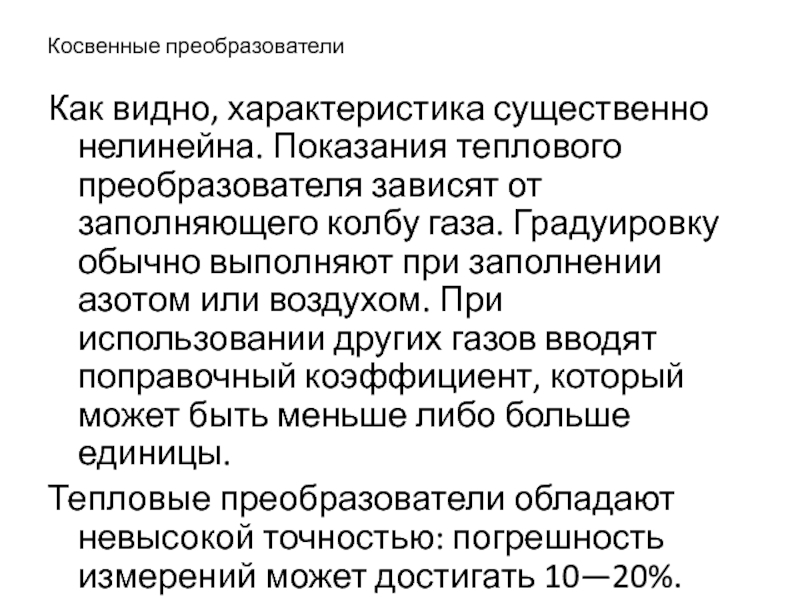 Косвенные преобразователи

Как видно, характеристика существенно нелинейна. Показания теплового преобразователя зависят от заполняющего колбу газа. Градуировку обычно выполняют при заполнении азотом или воздухом. При использовании других газов вводят поправочный коэффициент, который может быть меньше либо больше единицы.

Тепловые преобразователи обладают невысокой точностью: погрешность измерений может достигать 10—20%.